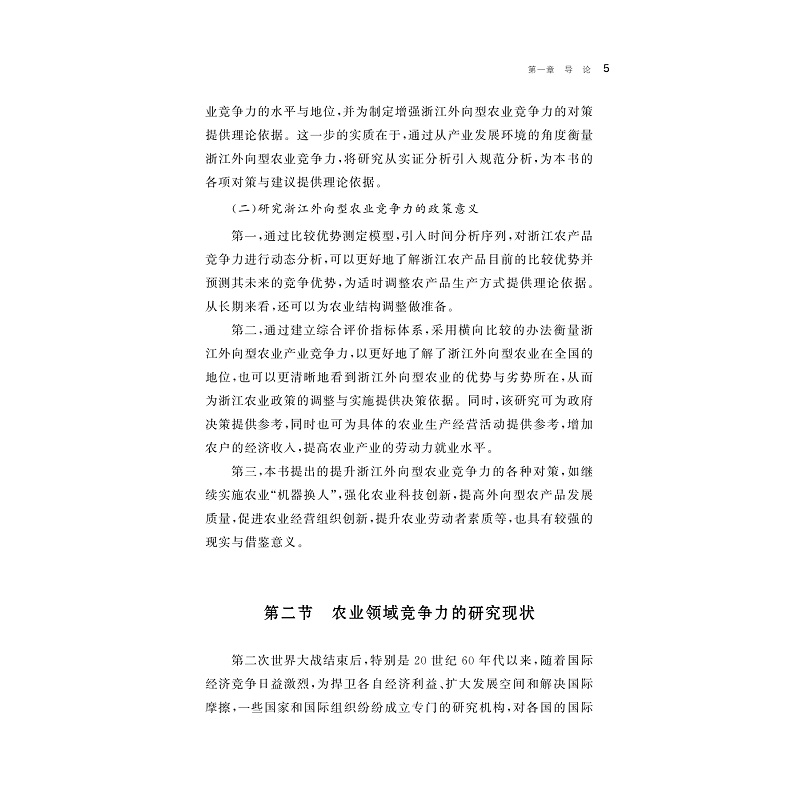 第一章 导 论 5

业竞争力的水平与地位，并为制定增强浙江外向型农业竞争力的对策提供理论依据。这一步的实质在于，通过从产业发展环境的角度衡量浙江外向型农业竞争力，将研究从实证分析引入规范分析，为本书的各项对策与建议提供理论依据。

（二）研究浙江外向型农业竞争力的政策意义

第一，通过比较优势测定模型，引入时间分析序列，对浙江农产品竞争力进行动态分析，可以更好地了解浙江农产品目前的比较优势并预测其未来的竞争优势，为适时调整农产品生产方式提供理论依据。从长期来看，还可以为农业结构调整做准备。

第二，通过建立综合评价指标体系，采用横向比较的办法衡量浙江外向型农业产业竞争力，以更好地了解了浙江外向型农业在全国的地位，也可以更清晰地看到浙江外向型农业的优势与劣势所在，从而为浙江农业政策的调整与实施提供决策依据。同时，该研究可为政府决策提供参考，同时也可为具体的农业生产经营活动提供参考，增加农户的经济收入，提高农业产业的劳动力就业水平。

第三，本书提出的提升浙江外向型农业竞争力的各种对策，如继续实施农业“机器换人”，强化农业科技创新，提高外向型农产品发展质量，促进农业经营组织创新，提升农业劳动者素质等，也具有较强的现实与借鉴意义。

第二节 农业领域竞争力的研究现状

第二次世界大战结束后，特别是 20 世纪 60 年代以来，随着国际经济竞争日益激烈，为捍卫各自经济利益、扩大发展空间和解决国际摩擦，一些国家和国际组织纷纷成立专门的研究机构，对各国的国际